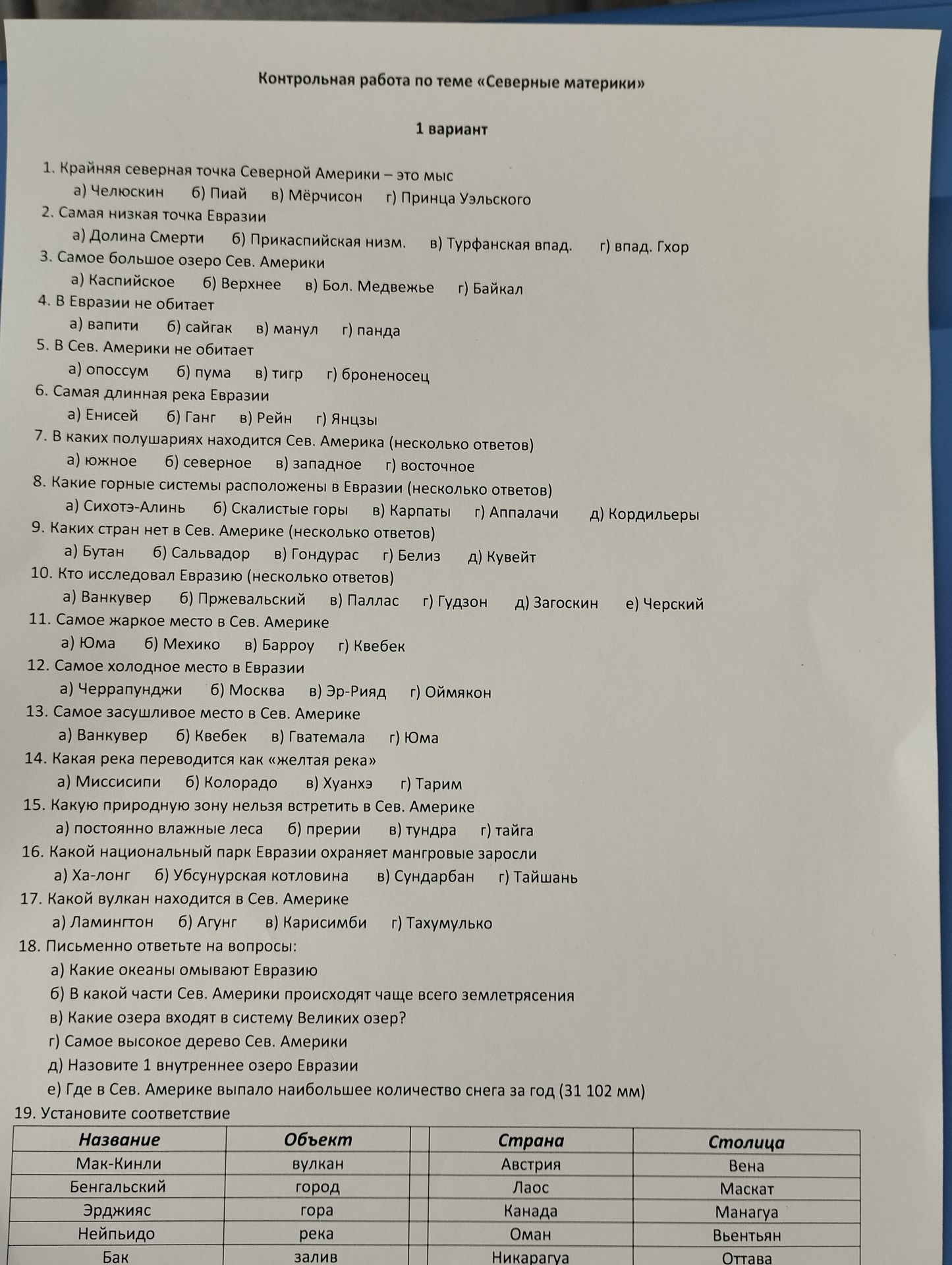 Контрольная работа по теме «Северные материки»

1 вариант

1. Крайняя северная точка Северной Америки – это мыс
а) Челюскин б) Пиай в) Мёрчисон г) Принца Уэльского
2. Самая низкая точка Евразии
а) Долина Смерти б) Прикаспийская низм. в) Турфанская впад. г) впад. Гхор
3. Самое большое озеро Сев. Америки
а) Каспийское б) Верхнее в) Бол. Медвежье г) Байкал
4. В Евразии не обитает
а) вапити б) сайгак в) манул г) панда
5. В Сев. Америки не обитает
а) опоссум б) пума в) тигр г) броненосец
6. Самая длинная река Евразии
а) Енисей б) Ганг в) Рейн г) Янцзы
7. В каких полушариях находится Сев. Америка (несколько ответов)
а) южное б) северное в) западное г) восточное
8. Какие горные системы расположены в Евразии (несколько ответов)
а) Сихотэ-Алинь б) Скалистые горы в) Карпаты г) Аппалачи д) Кордильеры
9. Каких стран нет в Сев. Америке (несколько ответов)
а) Бутан б) Сальвадор в) Гондурас г) Белиз д) Кувейт
10. Кто исследовал Евразию (несколько ответов)
а) Ванкувер б) Пржевальский в) Паллас г) Гудзон д) Загоскин е) Черский
11. Самое жаркое место в Сев. Америке
а) Юма б) Мехико в) Барроу г) Квебек
12. Самое холодное место в Евразии
а) Черрапунджи б) Москва в) Эр-Рияд г) Оймякон
13. Самое засушливое место в Сев. Америке
а) Ванкувер б) Квебек в) Гватемала г) Юма
14. Какая река переводится как «желтая река»
а) Миссисипи б) Колорадо в) Хуанхэ г) Тарим
15. Какую природную зону нельзя встретить в Сев. Америке
а) постоянно влажные леса б) прерии в) тундра г) тайга
16. Какой национальный парк Евразии охраняет мангровые заросли
а) Ха-лонг б) Убсунурская котловина в) Сундарбан г) Тайшань
17. Какой вулкан находится в Сев. Америке
а) Ламингтон б) Агунг в) Карисимби г) Тахумулько
18. Письменно ответьте на вопросы:
а) Какие океаны омывают Евразию
б) В какой части Сев. Америки происходят чаще всего землетрясения
в) Какие озера входят в систему Великих озер?
г) Самое высокое дерево Сев. Америки
д) Назовите 1 внутреннее озеро Евразии
е) Где в Сев. Америке выпало наибольшее количество снега за год (31 102 мм)
19. Установите соответствие

| Название | Объект | | Страна | Столица |
|---|---|---|---|---|
| Мак-Кинли | вулкан | | Австрия | Вена |
| Бенгальский | город | | Лаос | Маскат |
| Эрджияс | гора | | Канада | Манагуа |
| Нейпьидо | река | | Оман | Вьентьян |
| Бак | залив | | Никарагуа | Оттава |